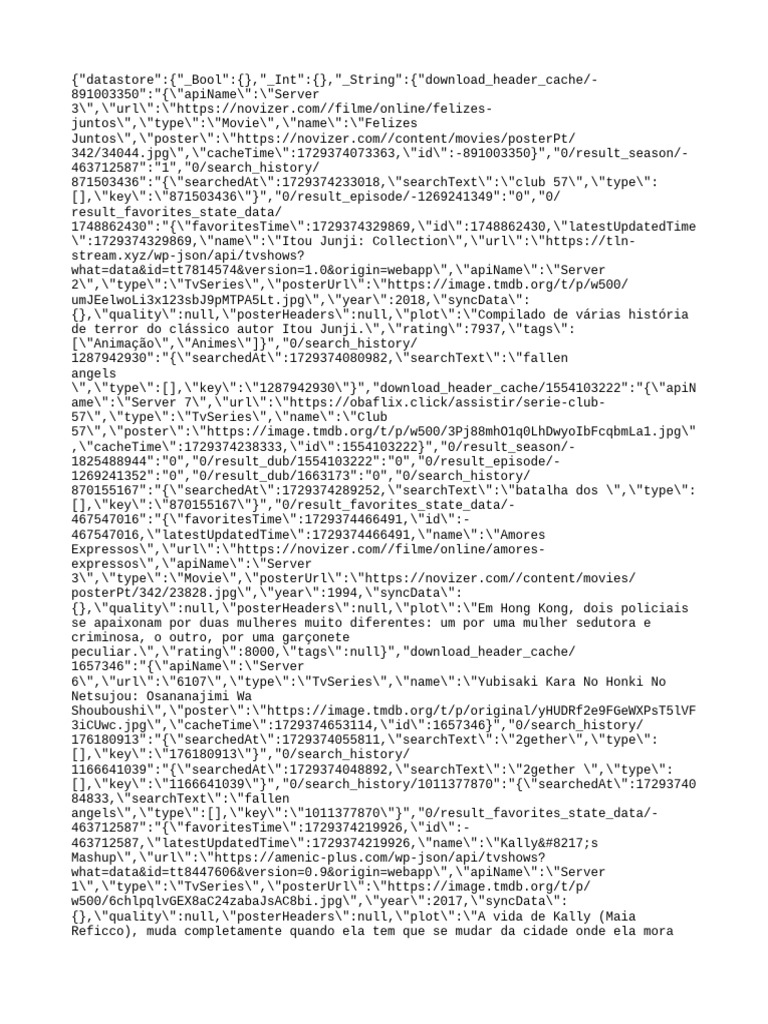 {"datastore":{"_Bool":{},"_Int":{},"_String":{"download_header_cache/-891003350":"{\"apiName\":\"Server 3\",\"url\":\"https://novizer.com//filme/online/felizes-juntos\",\"type\":\"Movie\",\"name\":\"Felizes Juntos\",\"poster\":\"https://novizer.com//content/movies/posterPt/342/34044.jpg\",\"cacheTime\":1729374073363,\"id\":-891003350}","0/result_season/-463712587":"1","0/search_history/871503436":"{\"searchedAt\":1729374233018,\"searchText\":\"club 57\",\"type\":[],\"key\":\"871503436\"}","0/result_episode/-1269241349":"0","0/result_favorites_state_data/1748862430":"{\"favoritesTime\":1729374329869,\"id\":1748862430,\"latestUpdatedTime\":1729374329869,\"name\":\"Itou Junji: Collection\",\"url\":\"https://tln-stream.xyz/wp-json/api/tvshows?what=data&id=tt7814574&version=1.0&origin=webapp\",\"apiName\":\"Server 2\",\"type\":\"TvSeries\",\"posterUrl\":\"https://image.tmdb.org/t/p/w500/umJEelwoLi3x123sbJ9pMTPA5Lt.jpg\",\"year\":2018,\"syncData\":{},\"quality\":null,\"posterHeaders\":null,\"plot\":\"Compilado de várias história de terror do clássico autor Itou Junji.\",\"rating\":7937,\"tags\":[\"Animação\",\"Animes\"]}","0/search_history/1287942930":"{\"searchedAt\":1729374080982,\"searchText\":\"fallen angels \",\"type\":[],\"key\":\"1287942930\"}","download_header_cache/1554103222":"{\"apiName\":\"Server 7\",\"url\":\"https://obaflix.click/assistir/serie-club-57\",\"type\":\"TvSeries\",\"name\":\"Club 57\",\"poster\":\"https://image.tmdb.org/t/p/w500/3Pj88mhO1q0LhDwyoIbFcqbmLa1.jpg\",\"cacheTime\":1729374238333,\"id\":1554103222}","0/result_season/-1825488944":"0","0/result_dub/1554103222":"0","0/result_episode/-1269241352":"0","0/result_dub/1663173":"0","0/search_history/870155167":"{\"searchedAt\":1729374289252,\"searchText\":\"batalha dos \",\"type\":[],\"key\":\"870155167\"}","0/result_favorites_state_data/-467547016":"{\"favoritesTime\":1729374466491,\"id\":-467547016,\"latestUpdatedTime\":1729374466491,\"name\":\"Amores Expressos\",\"url\":\"https://novizer.com//filme/online/amores-expressos\",\"apiName\":\"Server 3\",\"type\":\"Movie\",\"posterUrl\":\"https://novizer.com//content/movies/posterPt/342/23828.jpg\",\"year\":1994,\"syncData\":{},\"quality\":null,\"posterHeaders\":null,\"plot\":\"Em Hong Kong, dois policiais se apaixonam por duas mulheres muito diferentes: um por uma mulher sedutora e criminosa, o outro, por uma garçonete peculiar.\",\"rating\":8000,\"tags\":null}","download_header_cache/1657346":"{\"apiName\":\"Server 6\",\"url\":\"6107\",\"type\":\"TvSeries\",\"name\":\"Yubisaki Kara No Honki No Netsujou: Osananajimi Wa Shouboushi\",\"poster\":\"https://image.tmdb.org/t/p/original/yHUDRf2e9FGeWXPsT5lVF3iCUwc.jpg\",\"cacheTime\":1729374653114,\"id\":1657346}","0/search_history/176180913":"{\"searchedAt\":1729374055811,\"searchText\":\"2gether\",\"type\":[],\"key\":\"176180913\"}","0/search_history/1166641039":"{\"searchedAt\":1729374048892,\"searchText\":\"2gether \",\"type\":[],\"key\":\"1166641039\"}","0/search_history/1011377870":"{\"searchedAt\":1729374084833,\"searchText\":\"fallen angels\",\"type\":[],\"key\":\"1011377870\"}","0/result_favorites_state_data/-463712587":"{\"favoritesTime\":1729374219926,\"id\":-463712587,\"latestUpdatedTime\":1729374219926,\"name\":\"Kally&#8217;s Mashup\",\"url\":\"https://amenic-plus.com/wp-json/api/tvshows?what=data&id=tt8447606&version=0.9&origin=webapp\",\"apiName\":\"Server 1\",\"type\":\"TvSeries\",\"posterUrl\":\"https://image.tmdb.org/t/p/w500/6chlpqlvGEX8aC24zabaJsAC8bi.jpg\",\"year\":2017,\"syncData\":{},\"quality\":null,\"posterHeaders\":null,\"plot\":\"A vida de Kally (Maia Reficco), muda completamente quando ela tem que se mudar da cidade onde ela mora